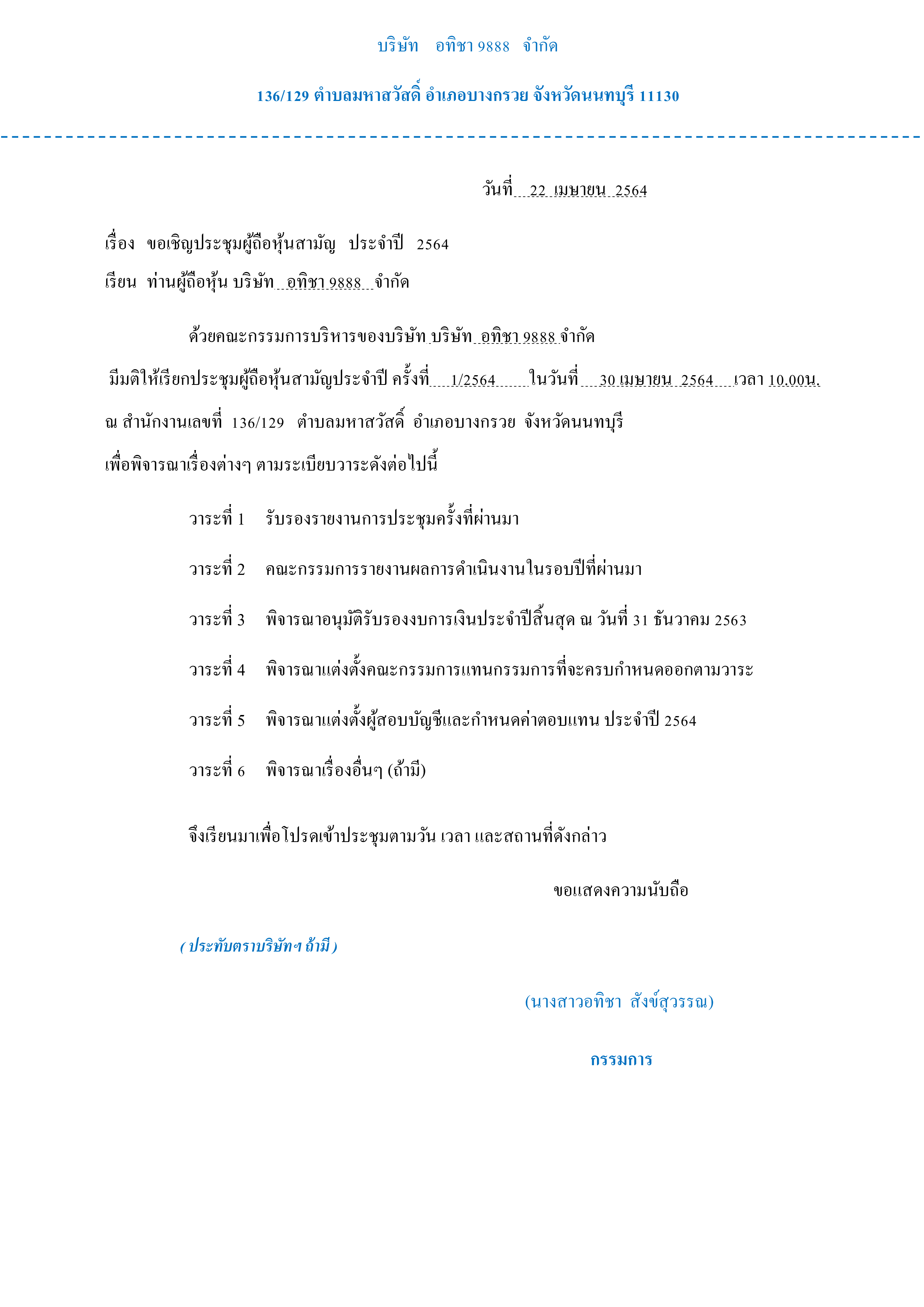 บริษัท อทิชา 9888 จำกัด

136/129 ตำบลมหาสวัสดิ์ อำเภอบางกรวย จังหวัดนนทบุรี 11130

วันที่ 22 เมษายน 2564

เรื่อง ขอเชิญประชุมผู้ถือหุ้นสามัญ ประจำปี 2564

เรียน ท่านผู้ถือหุ้น บริษัท อทิชา 9888 จำกัด

ด้วยคณะกรรมการบริหารของบริษัท บริษัท อทิชา 9888 จำกัด มีมติให้เรียกประชุมผู้ถือหุ้นสามัญประจำปี ครั้งที่ 1/2564 ในวันที่ 30 เมษายน 2564 เวลา 10.00น. ณ สำนักงานเลขที่ 136/129 ตำบลมหาสวัสดิ์ อำเภอบางกรวย จังหวัดนนทบุรี เพื่อพิจารณาเรื่องต่างๆ ตามระเบียบวาระดังต่อไปนี้

วาระที่ 1 รับรองรายงานการประชุมครั้งที่ผ่านมา

วาระที่ 2 คณะกรรมการรายงานผลการดำเนินงานในรอบปีที่ผ่านมา

วาระที่ 3 พิจารณาอนุมัติรับรองงบการเงินประจำปีสิ้นสุด ณ วันที่ 31 ธันวาคม 2563

วาระที่ 4 พิจารณาแต่งตั้งคณะกรรมการแทนกรรมการที่จะครบกำหนดออกตามวาระ

วาระที่ 5 พิจารณาแต่งตั้งผู้สอบบัญชีและกำหนดค่าตอบแทน ประจำปี 2564

วาระที่ 6 พิจารณาเรื่องอื่นๆ (ถ้ามี)

จึงเรียนมาเพื่อโปรดเข้าประชุมตามวัน เวลา และสถานที่ดังกล่าว

ขอแสดงความนับถือ

( ประทับตราบริษัทฯ ถ้ามี )

(นางสาวอทิชา สังข์สุวรรณ)

กรรมการ